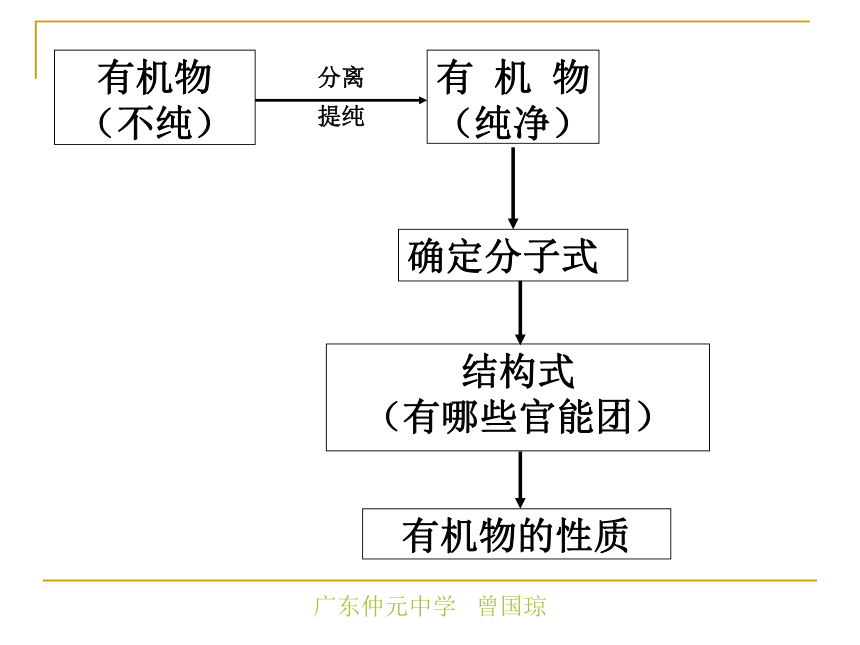 有机物
（不纯）

分离
提纯

有 机 物
（纯净）

确定分子式

结构式
（有哪些官能团）

有机物的性质

广东仲元中学　曾国琼